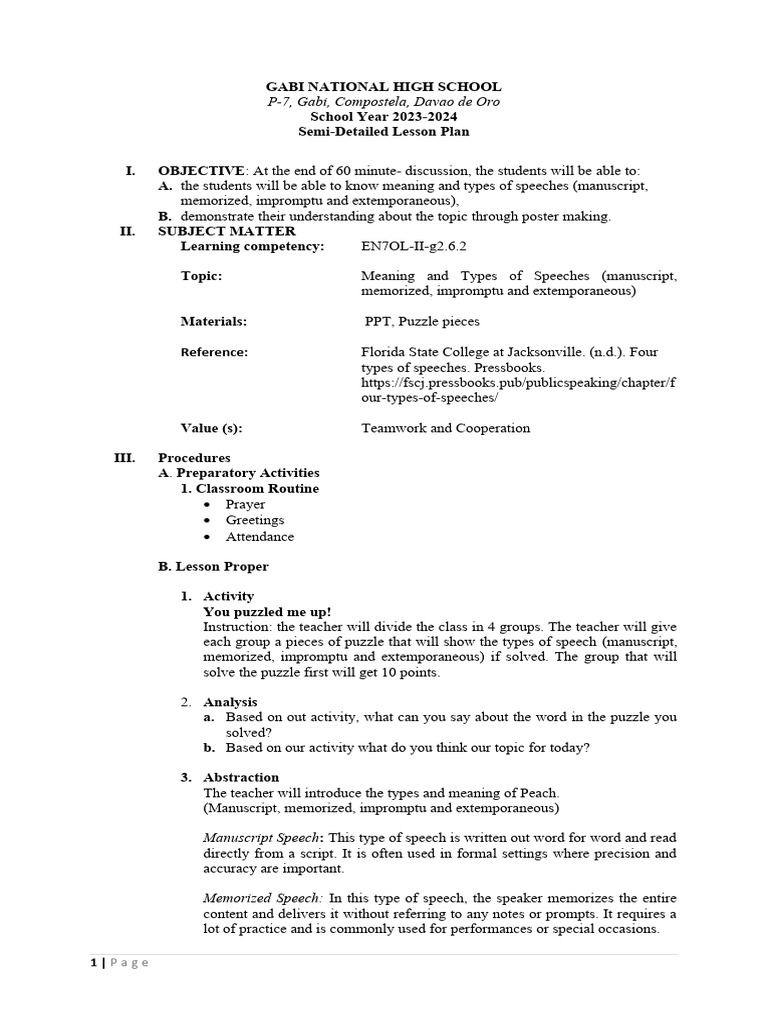 GABI NATIONAL HIGH SCHOOL
P-7, Gabi, Compostela, Davao de Oro
School Year 2023-2024
Semi-Detailed Lesson Plan

I. OBJECTIVE: At the end of 60 minute- discussion, the students will be able to:
A. the students will be able to know meaning and types of speeches (manuscript, memorized, impromptu and extemporaneous),
B. demonstrate their understanding about the topic through poster making.

II. SUBJECT MATTER
Learning competency: EN7OL-II-g2.6.2

Topic: Meaning and Types of Speeches (manuscript, memorized, impromptu and extemporaneous)

Materials: PPT, Puzzle pieces

Reference: Florida State College at Jacksonville. (n.d.). Four types of speeches. Pressbooks. https://fscj.pressbooks.pub/publicspeaking/chapter/four-types-of-speeches/

Value (s): Teamwork and Cooperation

III. Procedures
A. Preparatory Activities
1. Classroom Routine
• Prayer
• Greetings
• Attendance

B. Lesson Proper

1. Activity
You puzzled me up!
Instruction: the teacher will divide the class in 4 groups. The teacher will give each group a pieces of puzzle that will show the types of speech (manuscript, memorized, impromptu and extemporaneous) if solved. The group that will solve the puzzle first will get 10 points.

2. Analysis
a. Based on out activity, what can you say about the word in the puzzle you solved?
b. Based on our activity what do you think our topic for today?

3. Abstraction
The teacher will introduce the types and meaning of Peach.
(Manuscript, memorized, impromptu and extemporaneous)

Manuscript Speech: This type of speech is written out word for word and read directly from a script. It is often used in formal settings where precision and accuracy are important.

Memorized Speech: In this type of speech, the speaker memorizes the entire content and delivers it without referring to any notes or prompts. It requires a lot of practice and is commonly used for performances or special occasions.

1 | Page